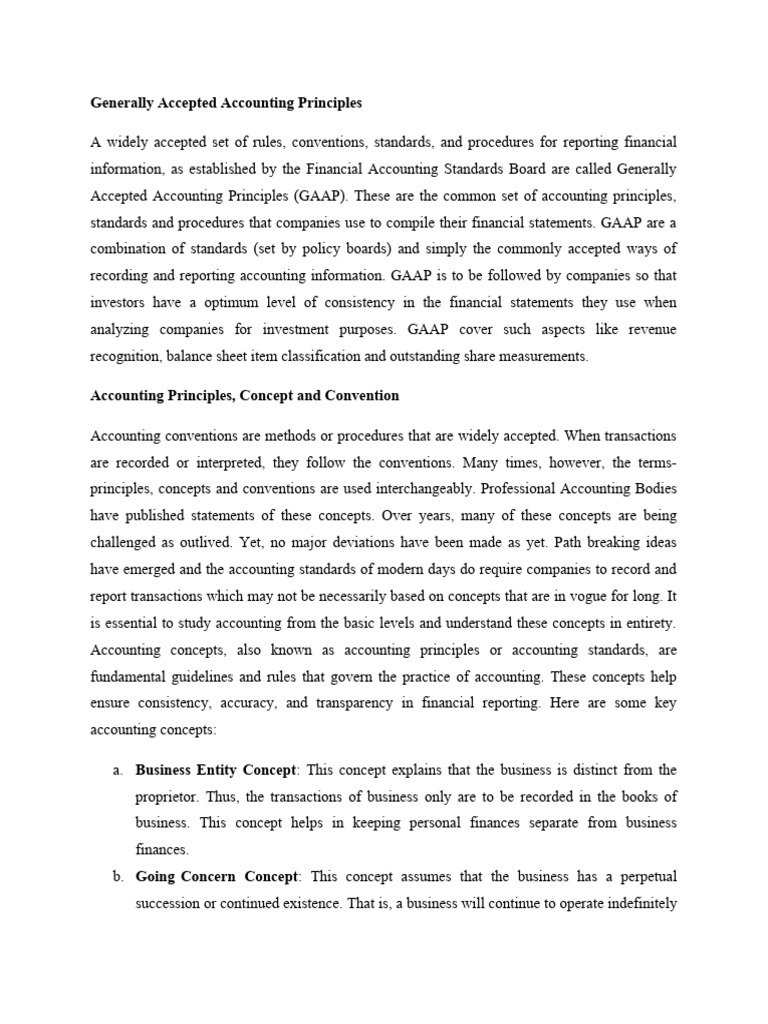 Generally Accepted Accounting Principles

A widely accepted set of rules, conventions, standards, and procedures for reporting financial information, as established by the Financial Accounting Standards Board are called Generally Accepted Accounting Principles (GAAP). These are the common set of accounting principles, standards and procedures that companies use to compile their financial statements. GAAP are a combination of standards (set by policy boards) and simply the commonly accepted ways of recording and reporting accounting information. GAAP is to be followed by companies so that investors have a optimum level of consistency in the financial statements they use when analyzing companies for investment purposes. GAAP cover such aspects like revenue recognition, balance sheet item classification and outstanding share measurements.

Accounting Principles, Concept and Convention

Accounting conventions are methods or procedures that are widely accepted. When transactions are recorded or interpreted, they follow the conventions. Many times, however, the terms-principles, concepts and conventions are used interchangeably. Professional Accounting Bodies have published statements of these concepts. Over years, many of these concepts are being challenged as outlived. Yet, no major deviations have been made as yet. Path breaking ideas have emerged and the accounting standards of modern days do require companies to record and report transactions which may not be necessarily based on concepts that are in vogue for long. It is essential to study accounting from the basic levels and understand these concepts in entirety. Accounting concepts, also known as accounting principles or accounting standards, are fundamental guidelines and rules that govern the practice of accounting. These concepts help ensure consistency, accuracy, and transparency in financial reporting. Here are some key accounting concepts:

a. Business Entity Concept: This concept explains that the business is distinct from the proprietor. Thus, the transactions of business only are to be recorded in the books of business. This concept helps in keeping personal finances separate from business finances.

b. Going Concern Concept: This concept assumes that the business has a perpetual succession or continued existence. That is, a business will continue to operate indefinitely